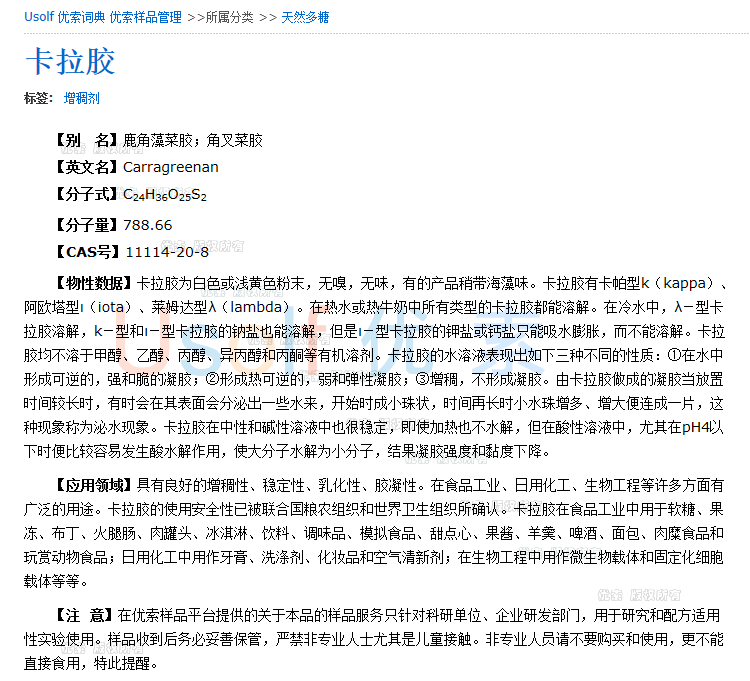 Usolf 优索词典 优索样品管理 >>所属分类 >> 天然多糖

卡拉胶

标签: 增稠剂

【别 名】鹿角藻菜胶；角叉菜胶

【英文名】Carragreenan

【分子式】$C_{24}H_{36}O_{25}S_2$

【分子量】788.66

【CAS号】11114-20-8

【物性数据】卡拉胶为白色或浅黄色粉末，无嗅，无味，有的产品稍带海藻味。卡拉胶有卡帕型k（kappa）、阿欧塔型ι（iota）、莱姆达型λ（lambda）。在热水或热牛奶中所有类型的卡拉胶都能溶解。在冷水中，λ－型卡拉胶溶解，k－型和ι－型卡拉胶的钠盐也能溶解，但是ι－型卡拉胶的钾盐或钙盐只能吸水膨胀，而不能溶解。卡拉胶均不溶于甲醇、乙醇、丙醇、异丙醇和丙酮等有机溶剂。卡拉胶的水溶液表现出如下三种不同的性质：①在水中形成可逆的，强和脆的凝胶；②形成热可逆的，弱和弹性凝胶；③增稠，不形成凝胶。由卡拉胶做成的凝胶当放置时间较长时，有时会在其表面会分泌出一些水来，开始时成小珠状，时间再长时小水珠增多、增大便连成一片，这种现象称为泌水现象。卡拉胶在中性和碱性溶液中也很稳定，即使加热也不水解，但在酸性溶液中，尤其在pH4以下时便比较容易发生酸水解作用，使大分子水解为小分子，结果凝胶强度和黏度下降。

【应用领域】具有良好的增稠性、稳定性、乳化性、胶凝性。在食品工业、日用化工、生物工程等许多方面有广泛的用途。卡拉胶的使用安全性已被联合国粮农组织和世界卫生组织所确认。卡拉胶在食品工业中用于软糖、果冻、布丁、火腿肠、肉罐头、冰淇淋、饮料、调味品、模拟食品、甜点心、果酱、羊羹、啤酒、面包、肉糜食品和玩赏动物食品；日用化工中用作牙膏、洗涤剂、化妆品和空气清新剂；在生物工程中用作微生物载体和固定化细胞载体等等。

【注 意】在优索样品平台提供的关于本品的样品服务只针对科研单位、企业研发部门，用于研究和配方适用性实验使用。样品收到后务必妥善保管，严禁非专业人士尤其是儿童接触。非专业人员请不要购买和使用，更不能直接食用，特此提醒。